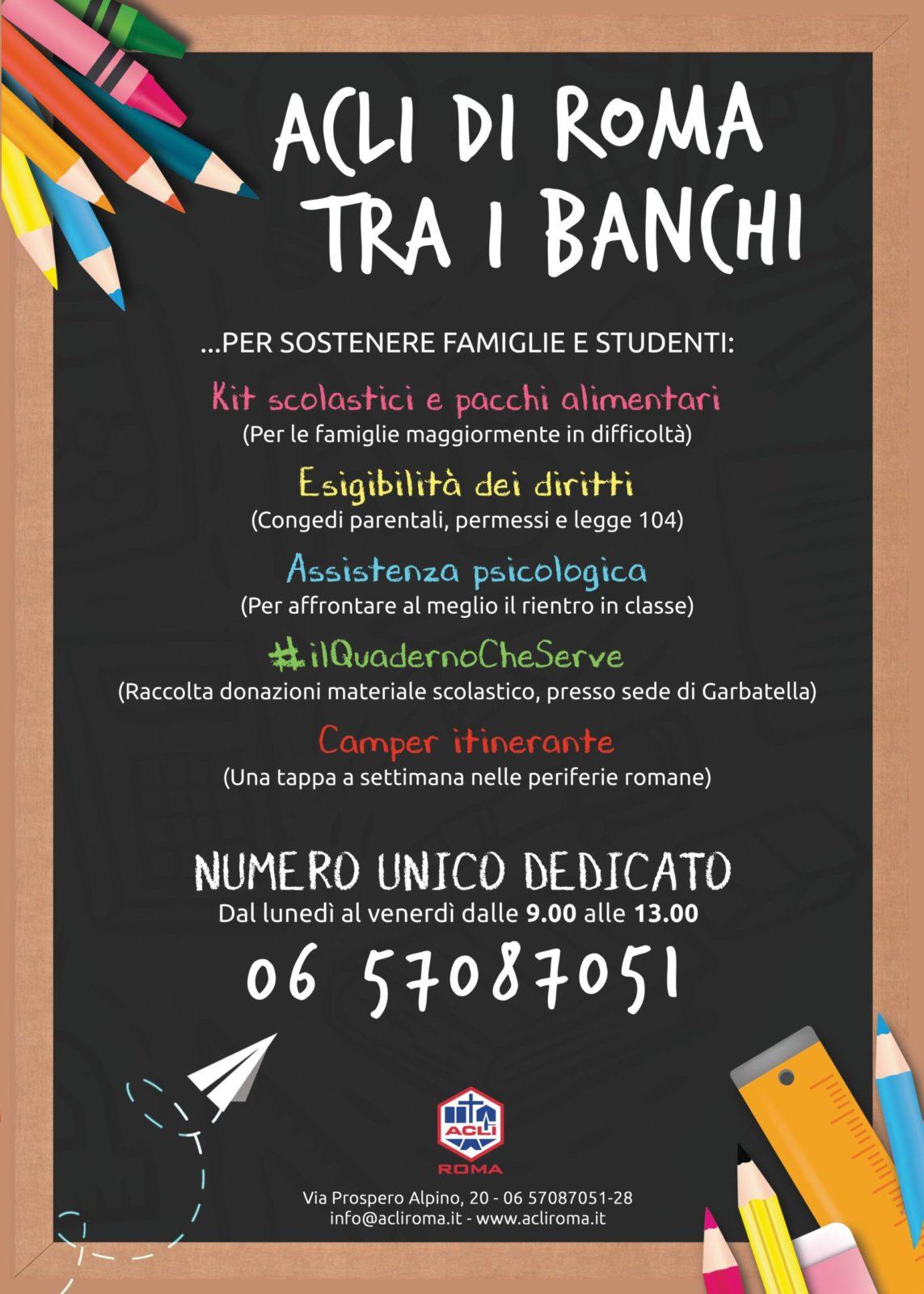 ACLI DI ROMA TRA I BANCHI

...PER SOSTENERE FAMIGLIE E STUDENTI:

Kit scolastici e pacchi alimentari
(Per le famiglie maggiormente in difficoltà)

Esigibilità dei diritti
(Congedi parentali, permessi e legge 104)

Assistenza psicologica
(Per affrontare al meglio il rientro in classe)

#ilQuadernoCheServe
(Raccolta donazioni materiale scolastico, presso sede di Garbatella)

Camper itinerante
(Una tappa a settimana nelle periferie romane)

NUMERO UNICO DEDICATO
Dal lunedì al venerdì dalle 9.00 alle 13.00
06 57087051

ACLI
ROMA

Via Prospero Alpino, 20 - 06 57087051-28
info@acliroma.it - www.acliroma.it